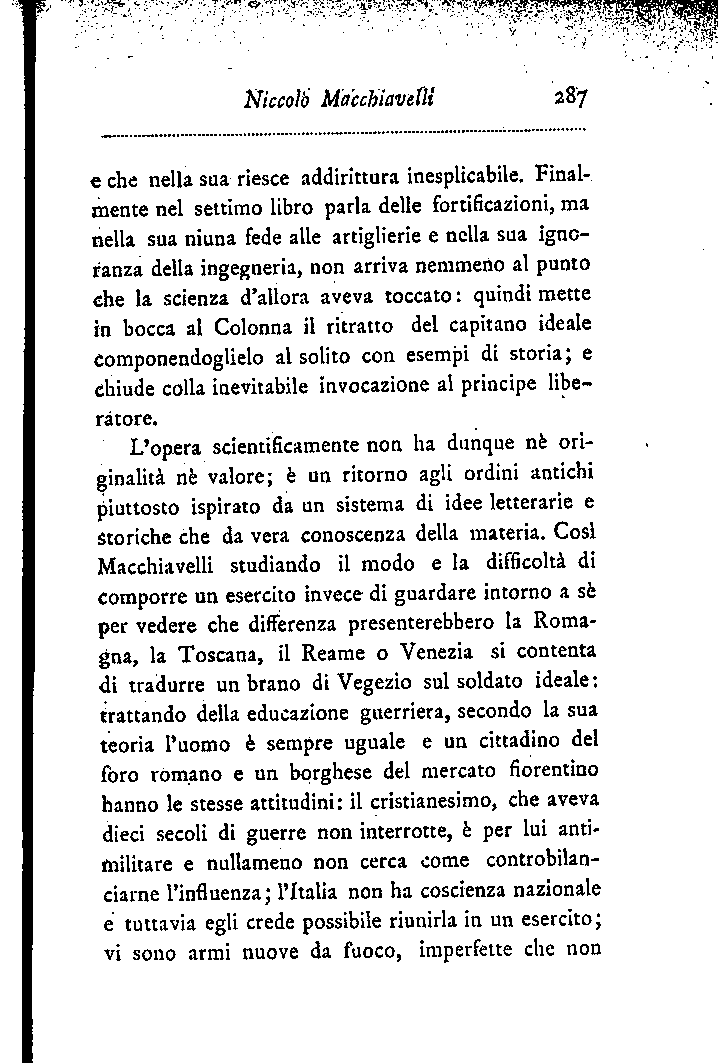 Niccolò Macchiavelli 287

e che nella sua riesce addirittura inesplicabile. Finalmente nel settimo libro parla delle fortificazioni, ma nella sua niuna fede alle artiglierie e nella sua ignoranza della ingegneria, non arriva nemmeno al punto che la scienza d'allora aveva toccato: quindi mette in bocca al Colonna il ritratto del capitano ideale componendoglielo al solito con esempi di storia; e chiude colla inevitabile invocazione al principe liberatore.

L'opera scientificamente non ha dunque nè originalità nè valore; è un ritorno agli ordini antichi piuttosto ispirato da un sistema di idee letterarie e storiche che da vera conoscenza della materia. Così Macchiavelli studiando il modo e la difficoltà di comporre un esercito invece di guardare intorno a sè per vedere che differenza presenterebbero la Romagna, la Toscana, il Reame o Venezia si contenta di tradurre un brano di Vegezio sul soldato ideale: trattando della educazione guerriera, secondo la sua teoria l'uomo è sempre uguale e un cittadino del foro romano e un borghese del mercato fiorentino hanno le stesse attitudini: il cristianesimo, che aveva dieci secoli di guerre non interrotte, è per lui antimilitare e nullameno non cerca come controbilanciarne l'influenza; l'Italia non ha coscienza nazionale e tuttavia egli crede possibile riunirla in un esercito; vi sono armi nuove da fuoco, imperfette che non